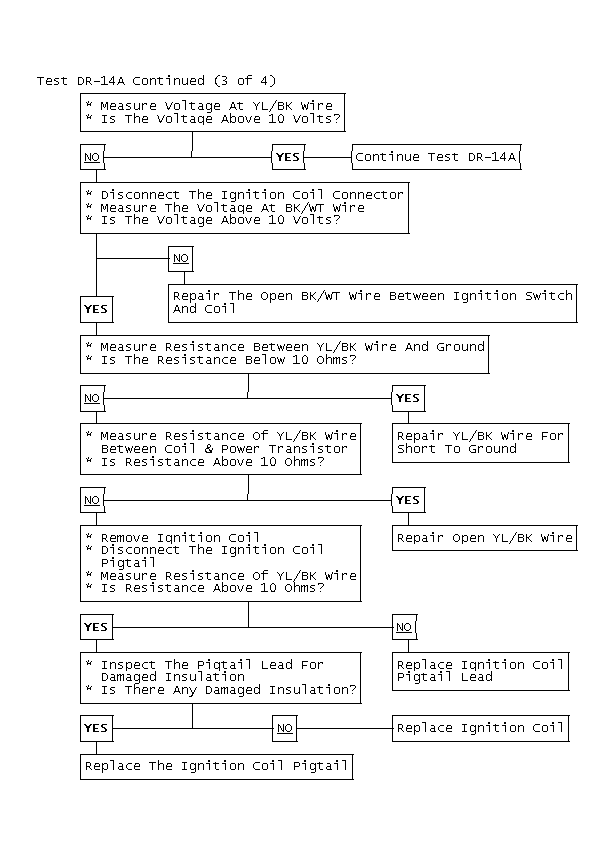 Test DR-14A Continued (3 of 4)

* Measure Voltage At YL/BK Wire
* Is The Voltage Above 10 Volts?

NO

YES

Continue Test DR-14A

* Disconnect The Ignition Coil Connector
* Measure The Voltage At BK/WT Wire
* Is The Voltage Above 10 Volts?

NO

Repair The Open BK/WT Wire Between Ignition Switch And Coil

YES

* Measure Resistance Between YL/BK Wire And Ground
* Is The Resistance Below 10 Ohms?

NO

YES

* Measure Resistance Of YL/BK Wire Between Coil & Power Transistor
* Is Resistance Above 10 Ohms?

Repair YL/BK Wire For Short To Ground

NO

YES

* Remove Ignition Coil
* Disconnect The Ignition Coil Pigtail
* Measure Resistance Of YL/BK Wire
* Is Resistance Above 10 Ohms?

Repair Open YL/BK Wire

YES

NO

* Inspect The Pigtail Lead For Damaged Insulation
* Is There Any Damaged Insulation?

Replace Ignition Coil Pigtail Lead

YES

NO

Replace Ignition Coil

Replace The Ignition Coil Pigtail